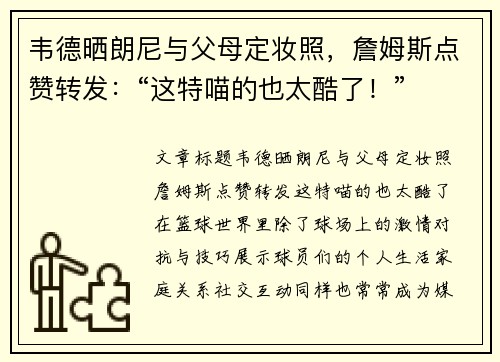 韦德晒朗尼与父母定妆照，詹姆斯点赞转发：“这特喵的也太酷了！”

文章标题韦德晒朗尼与父母定妆照詹姆斯点赞转发这特喵的也太酷了在篮球世界里除了球场上的激情对抗与技巧展示球员们的个人生活家庭关系社交互动同样也常常成为媒